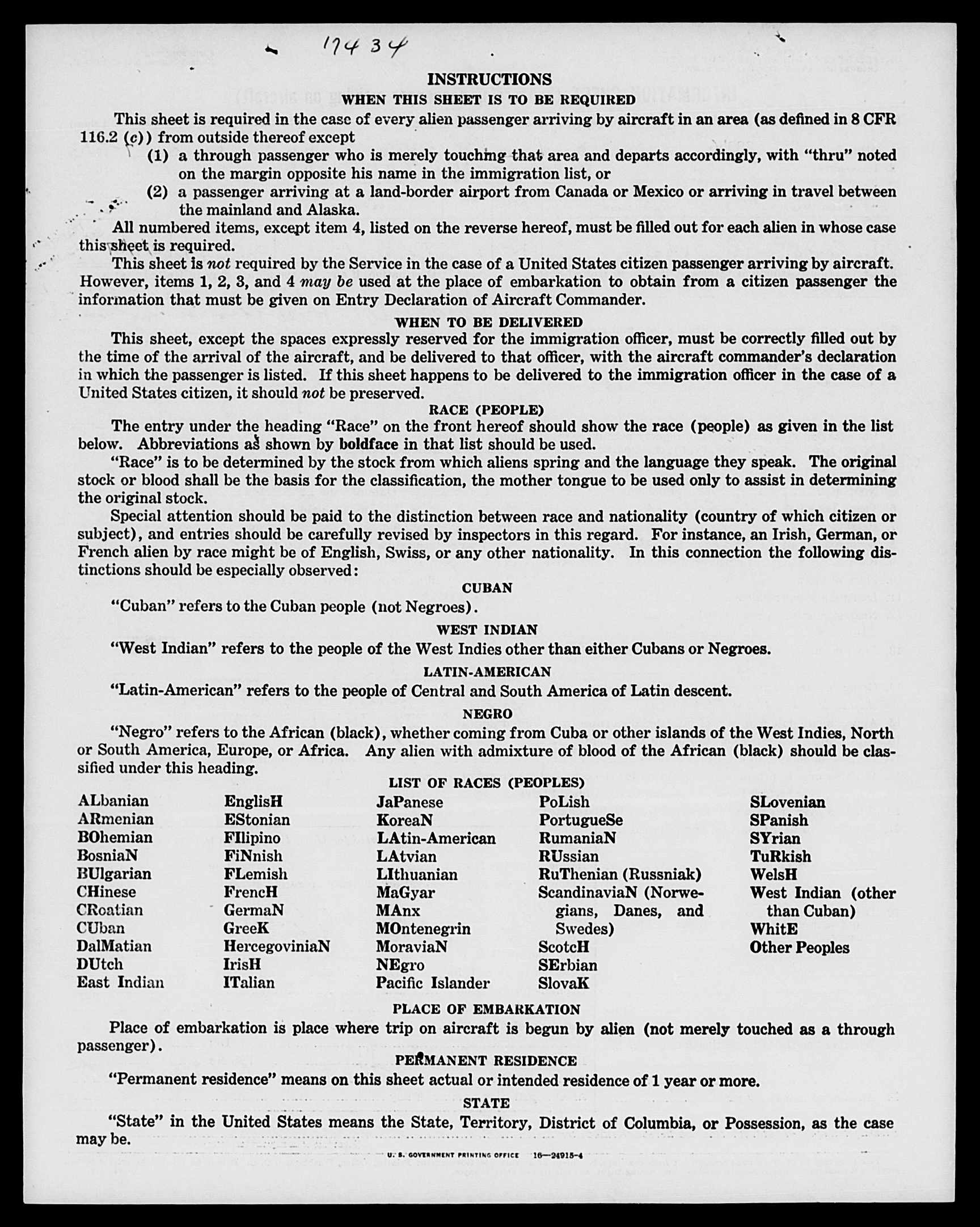 17434

INSTRUCTIONS

WHEN THIS SHEET IS TO BE REQUIRED

This sheet is required in the case of every alien passenger arriving by aircraft in an area (as defined in 8 CFR 116.2 (c)) from outside thereof except

(1) a through passenger who is merely touching that area and departs accordingly, with "thru" noted on the margin opposite his name in the immigration list, or

(2) a passenger arriving at a land-border airport from Canada or Mexico or arriving in travel between the mainland and Alaska.

All numbered items, except item 4, listed on the reverse hereof, must be filled out for each alien in whose case this sheet is required.

This sheet is not required by the Service in the case of a United States citizen passenger arriving by aircraft. However, items 1, 2, 3, and 4 may be used at the place of embarkation to obtain from a citizen passenger the information that must be given on Entry Declaration of Aircraft Commander.

WHEN TO BE DELIVERED

This sheet, except the spaces expressly reserved for the immigration officer, must be correctly filled out by the time of the arrival of the aircraft, and be delivered to that officer, with the aircraft commander's declaration in which the passenger is listed. If this sheet happens to be delivered to the immigration officer in the case of a United States citizen, it should not be preserved.

RACE (PEOPLE)

The entry under the heading "Race" on the front hereof should show the race (people) as given in the list below. Abbreviations as shown by boldface in that list should be used.

"Race" is to be determined by the stock from which aliens spring and the language they speak. The original stock or blood shall be the basis for the classification, the mother tongue to be used only to assist in determining the original stock.

Special attention should be paid to the distinction between race and nationality (country of which citizen or subject), and entries should be carefully revised by inspectors in this regard. For instance, an Irish, German, or French alien by race might be of English, Swiss, or any other nationality. In this connection the following distinctions should be especially observed:

CUBAN

"Cuban" refers to the Cuban people (not Negroes).

WEST INDIAN

"West Indian" refers to the people of the West Indies other than either Cubans or Negroes.

LATIN-AMERICAN

"Latin-American" refers to the people of Central and South America of Latin descent.

NEGRO

"Negro" refers to the African (black), whether coming from Cuba or other islands of the West Indies, North or South America, Europe, or Africa. Any alien with admixture of blood of the African (black) should be classified under this heading.

LIST OF RACES (PEOPLES)

ALbanian
ARmenian
BOhemian
BosniaN
BUlgarian
CHinese
CRoatian
CUban
DalMatian
DUtch
East Indian

EnglisH
EStonian
FIlipino
FiNnish
FLemish
FrencH
GermaN
GreeK
HercegoviniaN
IrisH
ITalian

JaPanese
KoreaN
LAtin-American
LAtvian
LIthuanian
MaGyar
MAnx
MOntenegrin
MoraviaN
NEgro
Pacific Islander

PoLish
PortugueSe
RumaniaN
RUssian
RuThenian (Russniak)
ScandinaviaN (Norwegians, Danes, and Swedes)
ScotcH
SErbian
SlovaK

SLovenian
SPanish
SYrian
TuRkish
WelsH
West Indian (other than Cuban)
WhitE
Other Peoples

PLACE OF EMBARKATION

Place of embarkation is place where trip on aircraft is begun by alien (not merely touched as a through passenger).

PERMANENT RESIDENCE

"Permanent residence" means on this sheet actual or intended residence of 1 year or more.

STATE

"State" in the United States means the State, Territory, District of Columbia, or Possession, as the case may be.

U. S. GOVERNMENT PRINTING OFFICE 16—24915-4